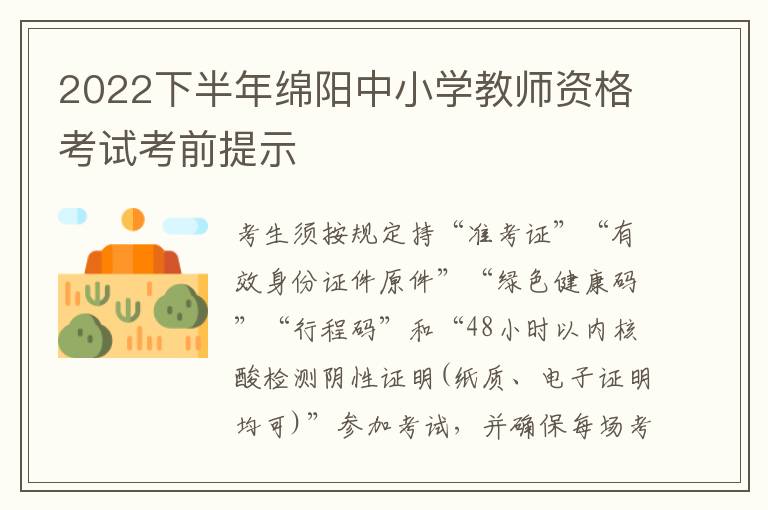 2022下半年绵阳中小学教师资格考试考前提示

考生须按规定持“准考证”“有效身份证件原件”“绿色健康码”“行程码”和“48小时以内核酸检测阴性证明(纸质、电子证明均可)”参加考试，并确保每场考